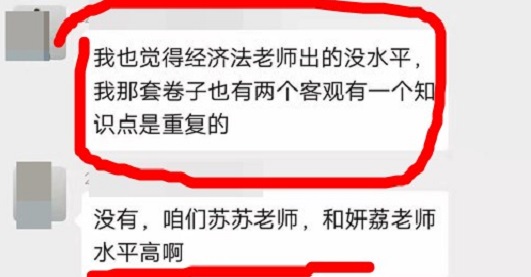 我也觉得经济法老师出的没水平，我那套卷子也有两个客观有一个知识点是重复的

没有，咱们苏苏老师，和妍荔老师水平高啊